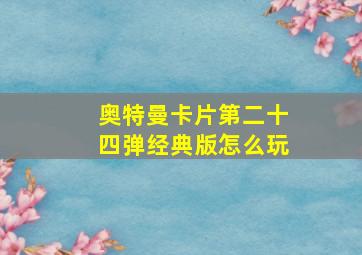 奥特曼卡片第二十四弹经典版怎么玩